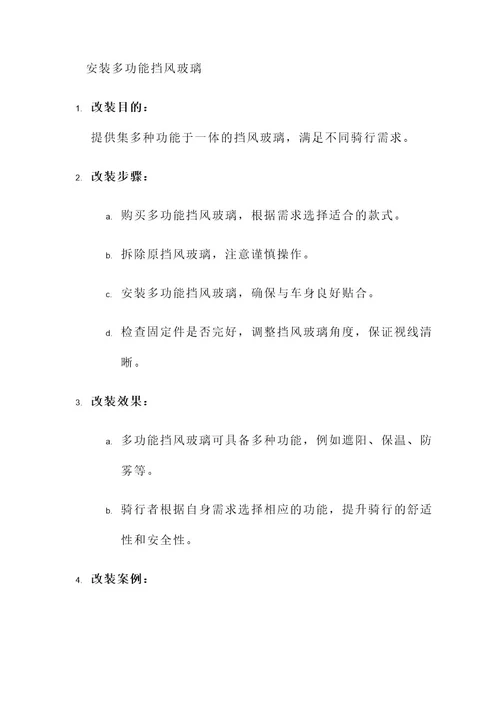 安装多功能挡风玻璃

1. 改装目的：

提供集多种功能于一体的挡风玻璃，满足不同骑行需求。

2. 改装步骤：

a. 购买多功能挡风玻璃，根据需求选择适合的款式。

b. 拆除原挡风玻璃，注意谨慎操作。

c. 安装多功能挡风玻璃，确保与车身良好贴合。

d. 检查固定件是否完好，调整挡风玻璃角度，保证视线清晰。

3. 改装效果：

a. 多功能挡风玻璃可具备多种功能，例如遮阳、保温、防雾等。

b. 骑行者根据自身需求选择相应的功能，提升骑行的舒适性和安全性。

4. 改装案例：